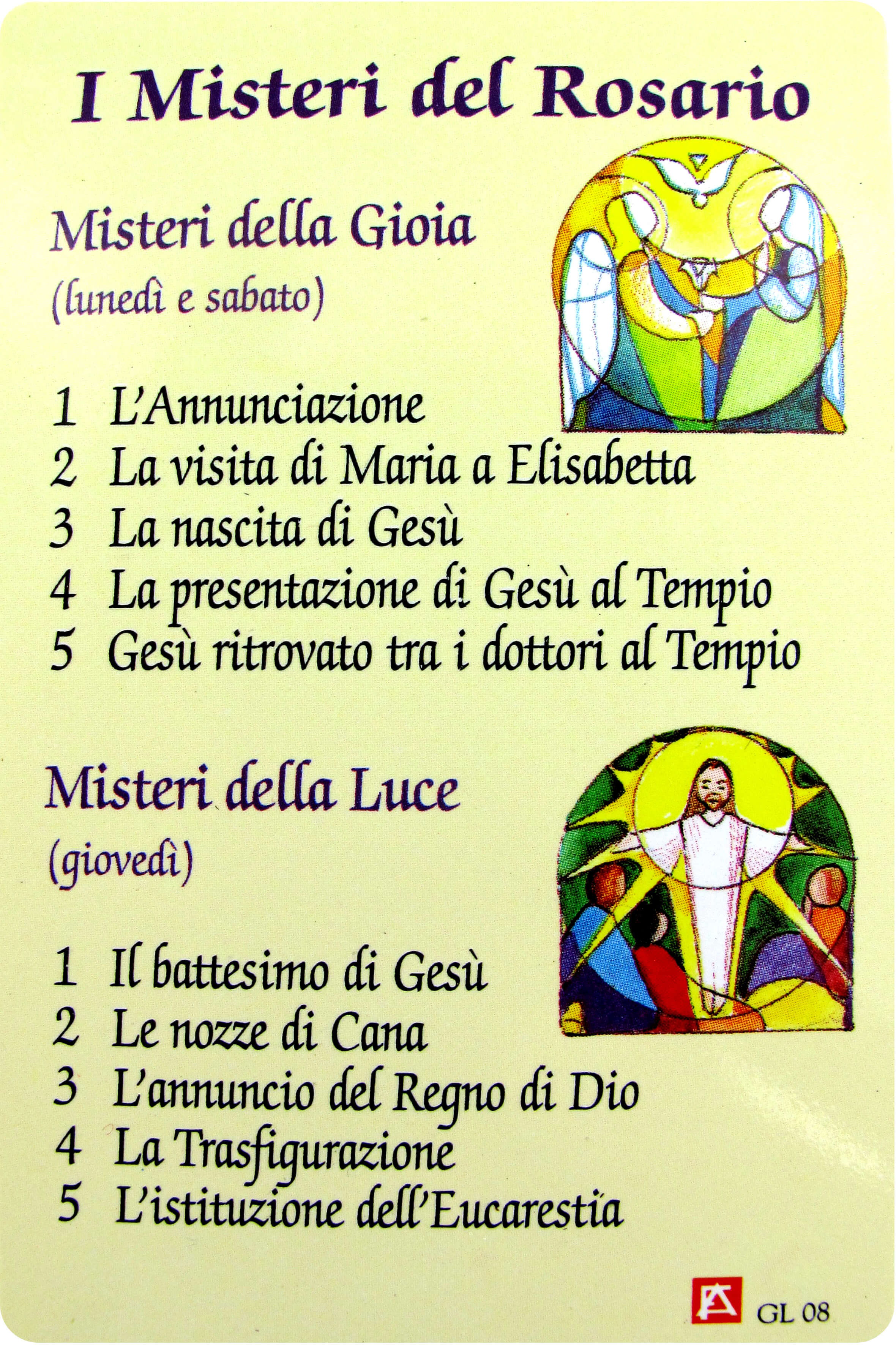 I Misteri del Rosario

Misteri della Gioia
(lunedì e sabato)

1 L'Annunciazione
2 La visita di Maria a Elisabetta
3 La nascita di Gesù
4 La presentazione di Gesù al Tempio
5 Gesù ritrovato tra i dottori al Tempio

Misteri della Luce
(giovedì)

1 Il battesimo di Gesù
2 Le nozze di Cana
3 L'annuncio del Regno di Dio
4 La Trasfigurazione
5 L'istituzione dell'Eucarestia

GL 08